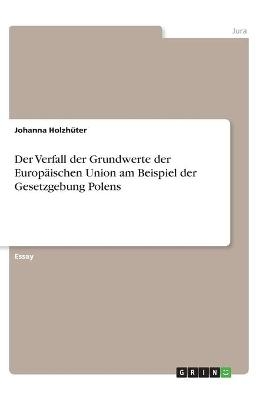 Jura

Johanna Holzhüter

Der Verfall der Grundwerte der Europäischen Union am Beispiel der Gesetzgebung Polens

Essay

GRIN